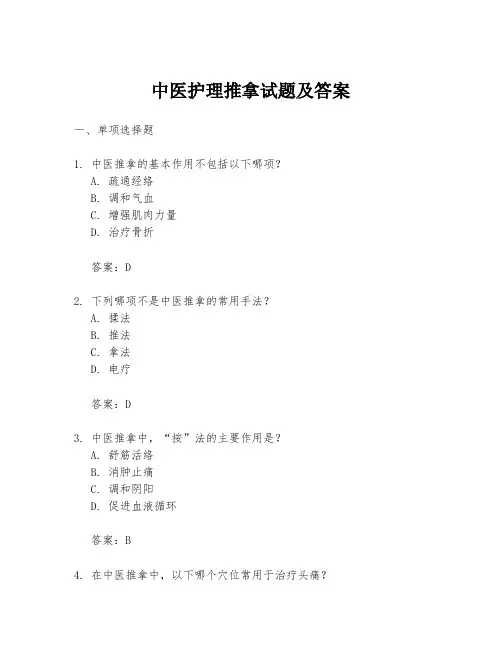 中医护理推拿试题及答案

一、单项选择题

1. 中医推拿的基本作用不包括以下哪项？
A. 疏通经络
B. 调和气血
C. 增强肌肉力量
D. 治疗骨折

答案：D

2. 下列哪项不是中医推拿的常用手法？
A. 揉法
B. 推法
C. 拿法
D. 电疗

答案：D

3. 中医推拿中，“按”法的主要作用是？
A. 舒筋活络
B. 消肿止痛
C. 调和阴阳
D. 促进血液循环

答案：B

4. 在中医推拿中，以下哪个穴位常用于治疗头痛？